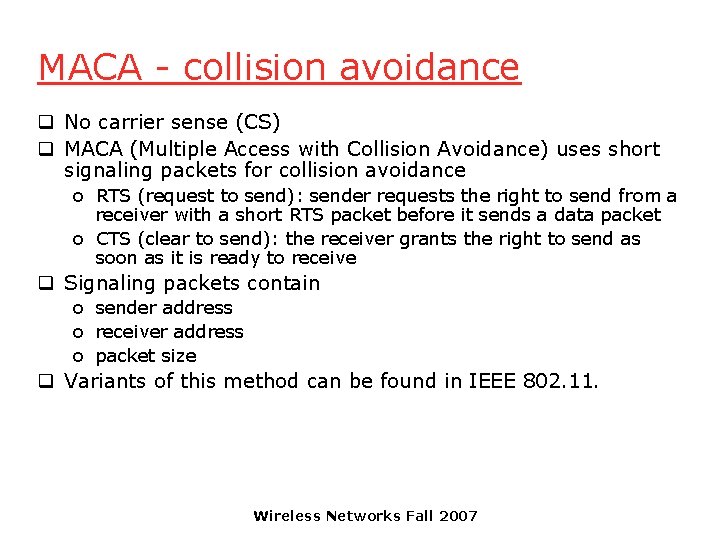 MACA - collision avoidance

❑ No carrier sense (CS)
❑ MACA (Multiple Access with Collision Avoidance) uses short signaling packets for collision avoidance
o RTS (request to send): sender requests the right to send from a receiver with a short RTS packet before it sends a data packet
o CTS (clear to send): the receiver grants the right to send as soon as it is ready to receive
❑ Signaling packets contain
o sender address
o receiver address
o packet size
❑ Variants of this method can be found in IEEE 802.11.

Wireless Networks Fall 2007